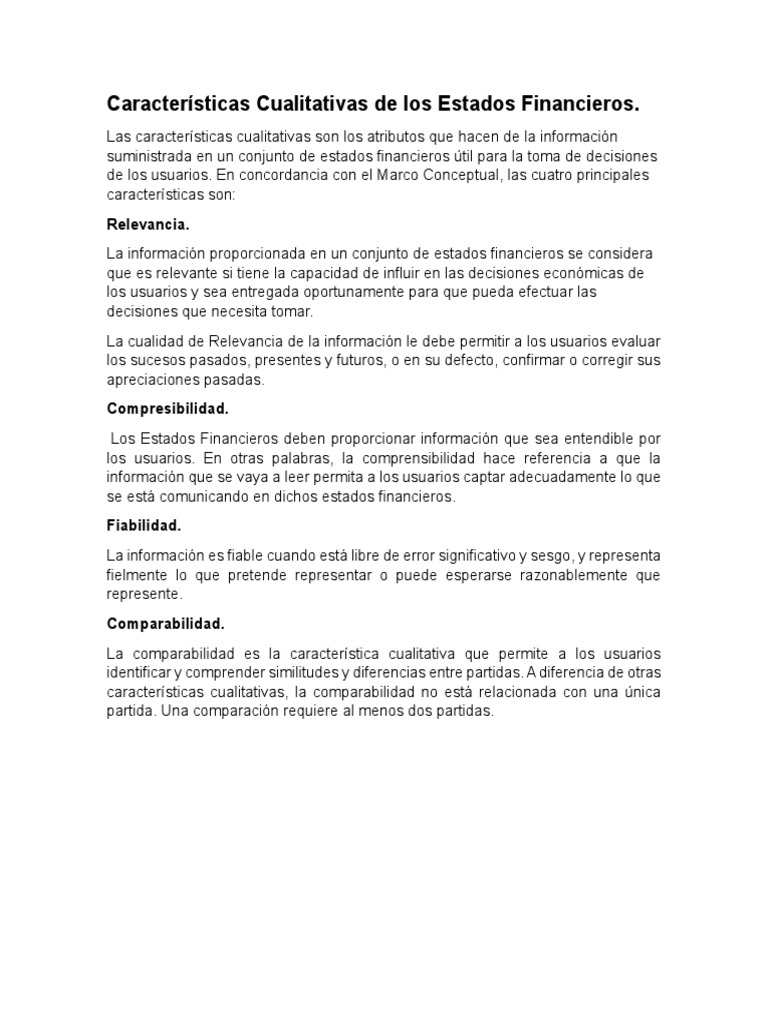 Características Cualitativas de los Estados Financieros.

Las características cualitativas son los atributos que hacen de la información suministrada en un conjunto de estados financieros útil para la toma de decisiones de los usuarios. En concordancia con el Marco Conceptual, las cuatro principales características son:

Relevancia.

La información proporcionada en un conjunto de estados financieros se considera que es relevante si tiene la capacidad de influir en las decisiones económicas de los usuarios y sea entregada oportunamente para que pueda efectuar las decisiones que necesita tomar.

La cualidad de Relevancia de la información le debe permitir a los usuarios evaluar los sucesos pasados, presentes y futuros, o en su defecto, confirmar o corregir sus apreciaciones pasadas.

Compresibilidad.

Los Estados Financieros deben proporcionar información que sea entendible por los usuarios. En otras palabras, la comprensibilidad hace referencia a que la información que se vaya a leer permita a los usuarios captar adecuadamente lo que se está comunicando en dichos estados financieros.

Fiabilidad.

La información es fiable cuando está libre de error significativo y sesgo, y representa fielmente lo que pretende representar o puede esperarse razonablemente que represente.

Comparabilidad.

La comparabilidad es la característica cualitativa que permite a los usuarios identificar y comprender similitudes y diferencias entre partidas. A diferencia de otras características cualitativas, la comparabilidad no está relacionada con una única partida. Una comparación requiere al menos dos partidas.